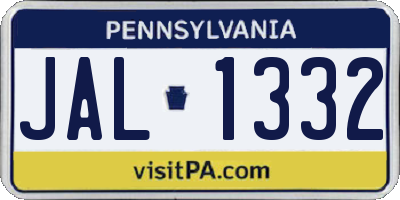 PENNSYLVANIA

JAL 1332

visitPA.com